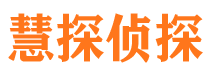 慧探侦探